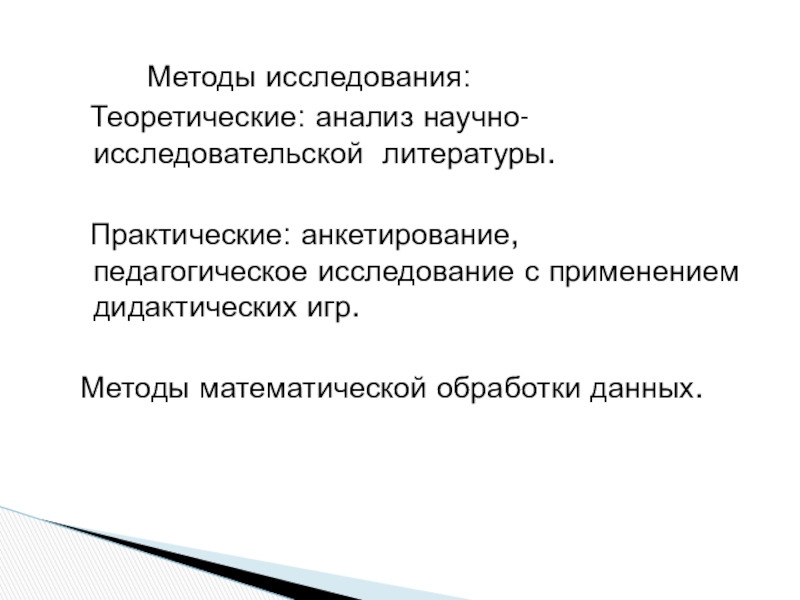 Методы исследования:

Теоретические: анализ научно-исследовательской литературы.

Практические: анкетирование, педагогическое исследование с применением дидактических игр.

Методы математической обработки данных.